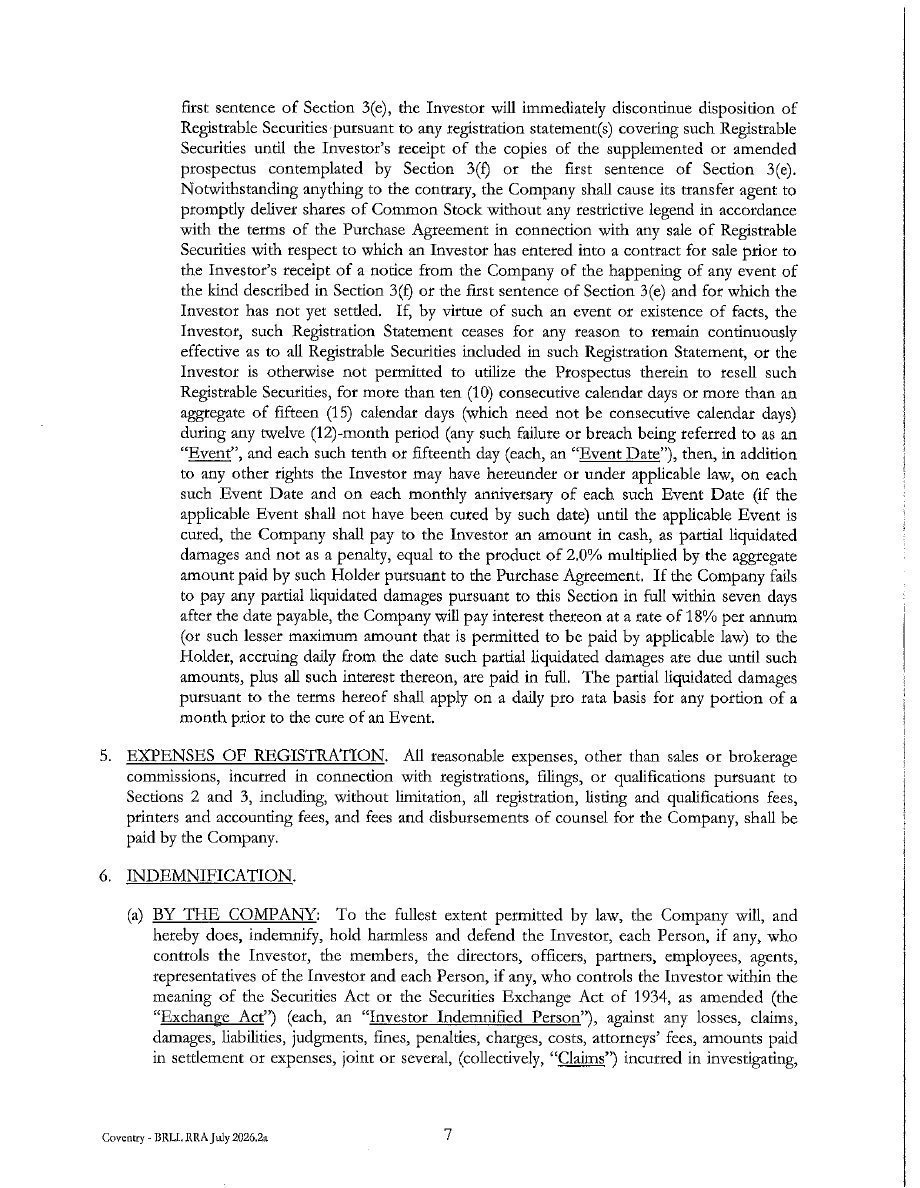 first sentence of Section 3(e), the Investor will immediately discontinue disposition of Registrable Securities pursuant to any registration statement(s) covering such Registrable Securities until the Investor's receipt of the copies of the supplemented or amended prospectus contemplated by Section 3(f) or the first sentence of Section 3(e). Notwithstanding anything to the contrary, the Company shall cause its transfer agent to promptly deliver shares of Common Stock without any restrictive legend in accordance with the terms of the Purchase Agreement in connection with any sale of Registrable Securities with respect to which an Investor has entered into a contract for sale prior to the Investor's receipt of a notice from the Company of the happening of any event of the kind described in Section 3(f) or the first sentence of Section 3(e) and for which the Investor has not yet settled. If, by virtue of such an event or existence of facts, the Investor, such Registration Statement ceases for any reason to remain continuously effective as to all Registrable Securities included in such Registration Statement, or the Investor is otherwise not permitted to utilize the Prospectus therein to resell such Registrable Securities, for more than ten (10) consecutive calendar days or more than an aggregate of fifteen (15) calendar days (which need not be consecutive calendar days) during any twelve (12)-month period (any such failure or breach being referred to as an "Event", and each such tenth or fifteenth day (each, an "Event Date"), then, in addition to any other rights the Investor may have hereunder or under applicable law, on each such Event Date and on each monthly anniversary of each such Event Date (if the applicable Event shall not have been cured by such date) until the applicable Event is cured, the Company shall pay to the Investor an amount in cash, as partial liquidated damages and not as a penalty, equal to the product of 2.0% multiplied by the aggregate amount paid by such Holder pursuant to the Purchase Agreement. If the Company fails to pay any partial liquidated damages pursuant to this Section in full within seven days after the date payable, the Company will pay interest thereon at a rate of 18% per annum (or such lesser maximum amount that is permitted to be paid by applicable law) to the Holder, accruing daily from the date such partial liquidated damages are due until such amounts, plus all such interest thereon, are paid in full. The partial liquidated damages pursuant to the terms hereof shall apply on a daily pro rata basis for any portion of a month prior to the cure of an Event.

5. EXPENSES OF REGISTRATION. All reasonable expenses, other than sales or brokerage commissions, incurred in connection with registrations, filings, or qualifications pursuant to Sections 2 and 3, including, without limitation, all registration, listing and qualifications fees, printers and accounting fees, and fees and disbursements of counsel for the Company, shall be paid by the Company.

6. INDEMNIFICATION.

(a) BY THE COMPANY: To the fullest extent permitted by law, the Company will, and hereby does, indemnify, hold harmless and defend the Investor, each Person, if any, who controls the Investor, the members, the directors, officers, partners, employees, agents, representatives of the Investor and each Person, if any, who controls the Investor within the meaning of the Securities Act or the Securities Exchange Act of 1934, as amended (the "Exchange Act") (each, an "Investor Indemnified Person"), against any losses, claims, damages, liabilities, judgments, fines, penalties, charges, costs, attorneys' fees, amounts paid in settlement or expenses, joint or several, (collectively, "Claims") incurred in investigating,

Coventry - BRLL RRA July 2026.2a

7